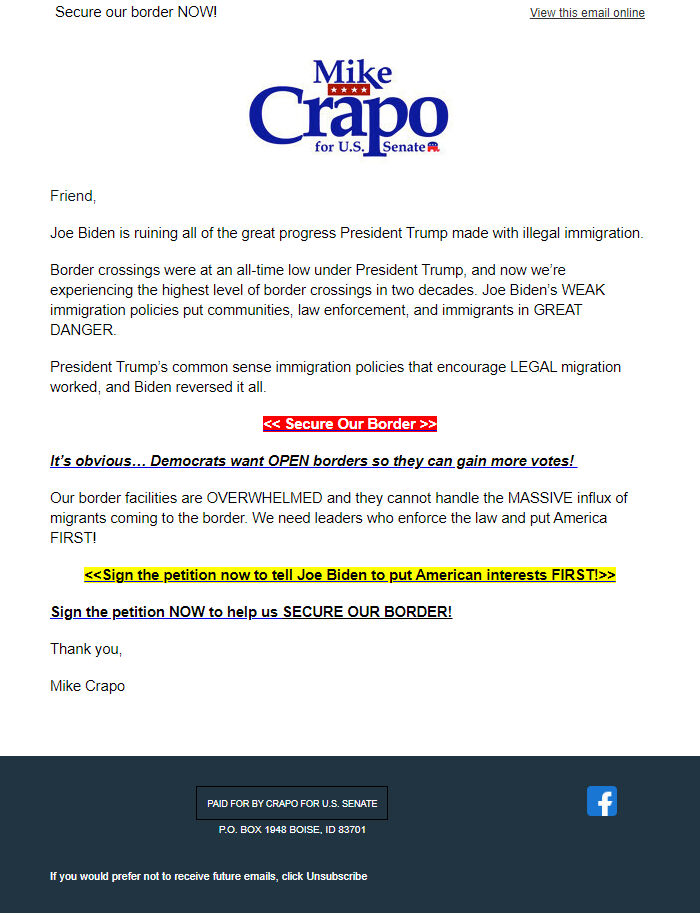 Secure our border NOW!

View this email online

Mike Crapo for U.S. Senate

Friend,

Joe Biden is ruining all of the great progress President Trump made with illegal immigration.

Border crossings were at an all-time low under President Trump, and now we're experiencing the highest level of border crossings in two decades. Joe Biden's WEAK immigration policies put communities, law enforcement, and immigrants in GREAT DANGER.

President Trump's common sense immigration policies that encourage LEGAL migration worked, and Biden reversed it all.

<< Secure Our Border >>

It's obvious… Democrats want OPEN borders so they can gain more votes!

Our border facilities are OVERWHELMED and they cannot handle the MASSIVE influx of migrants coming to the border. We need leaders who enforce the law and put America FIRST!

<<Sign the petition now to tell Joe Biden to put American interests FIRST!>>

Sign the petition NOW to help us SECURE OUR BORDER!

Thank you,

Mike Crapo

PAID FOR BY CRAPO FOR U.S. SENATE

P.O. BOX 1948 BOISE, ID 83701

If you would prefer not to receive future emails, click Unsubscribe